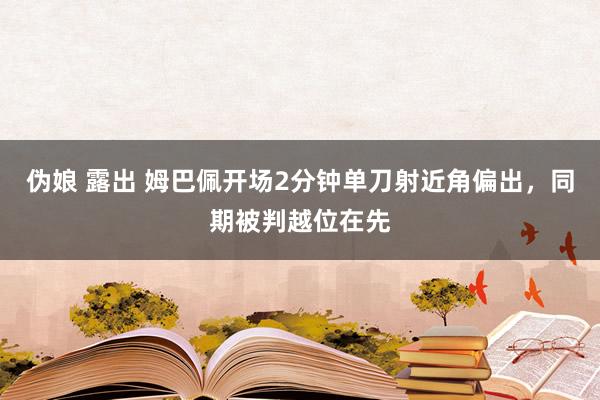 伪娘 露出 姆巴佩开场2分钟单刀射近角偏出，同期被判越位在先